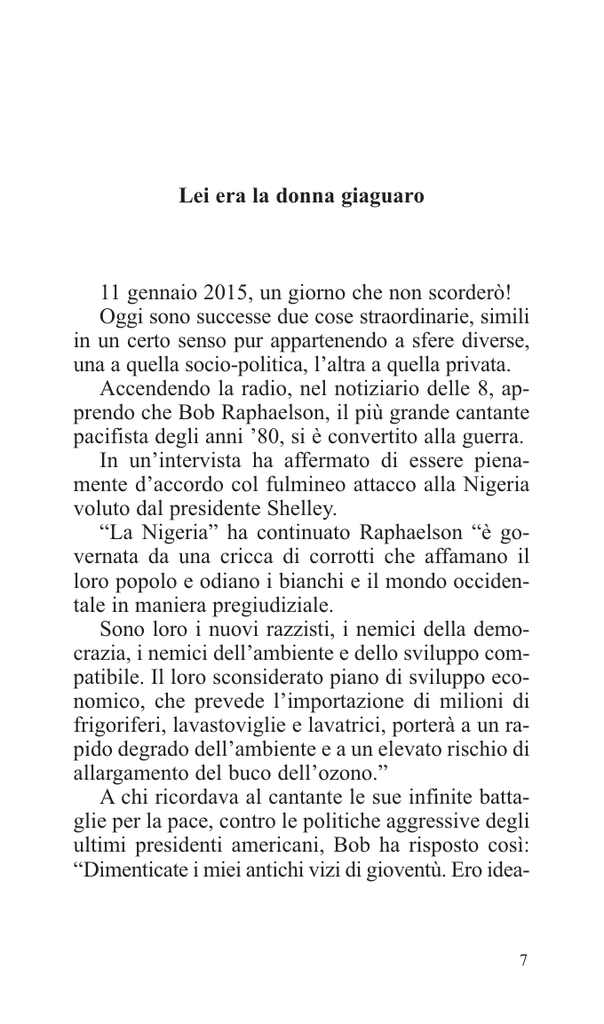 Lei era la donna giaguaro

11 gennaio 2015, un giorno che non scorderò!

Oggi sono successe due cose straordinarie, simili in un certo senso pur appartenendo a sfere diverse, una a quella socio-politica, l'altra a quella privata.

Accendendo la radio, nel notiziario delle 8, apprendo che Bob Raphaelson, il più grande cantante pacifista degli anni '80, si è convertito alla guerra.

In un'intervista ha affermato di essere pienamente d'accordo col fulmineo attacco alla Nigeria voluto dal presidente Shelley.

"La Nigeria" ha continuato Raphaelson "è governata da una cricca di corrotti che affamano il loro popolo e odiano i bianchi e il mondo occidentale in maniera pregiudiziale.

Sono loro i nuovi razzisti, i nemici della democrazia, i nemici dell'ambiente e dello sviluppo compatibile. Il loro sconsiderato piano di sviluppo economico, che prevede l'importazione di milioni di frigoriferi, lavastoviglie e lavatrici, porterà a un rapido degrado dell'ambiente e a un elevato rischio di allargamento del buco dell'ozono."

A chi ricordava al cantante le sue infinite battaglie per la pace, contro le politiche aggressive degli ultimi presidenti americani, Bob ha risposto così: "Dimenticate i miei antichi vizi di gioventù. Ero idea-

7